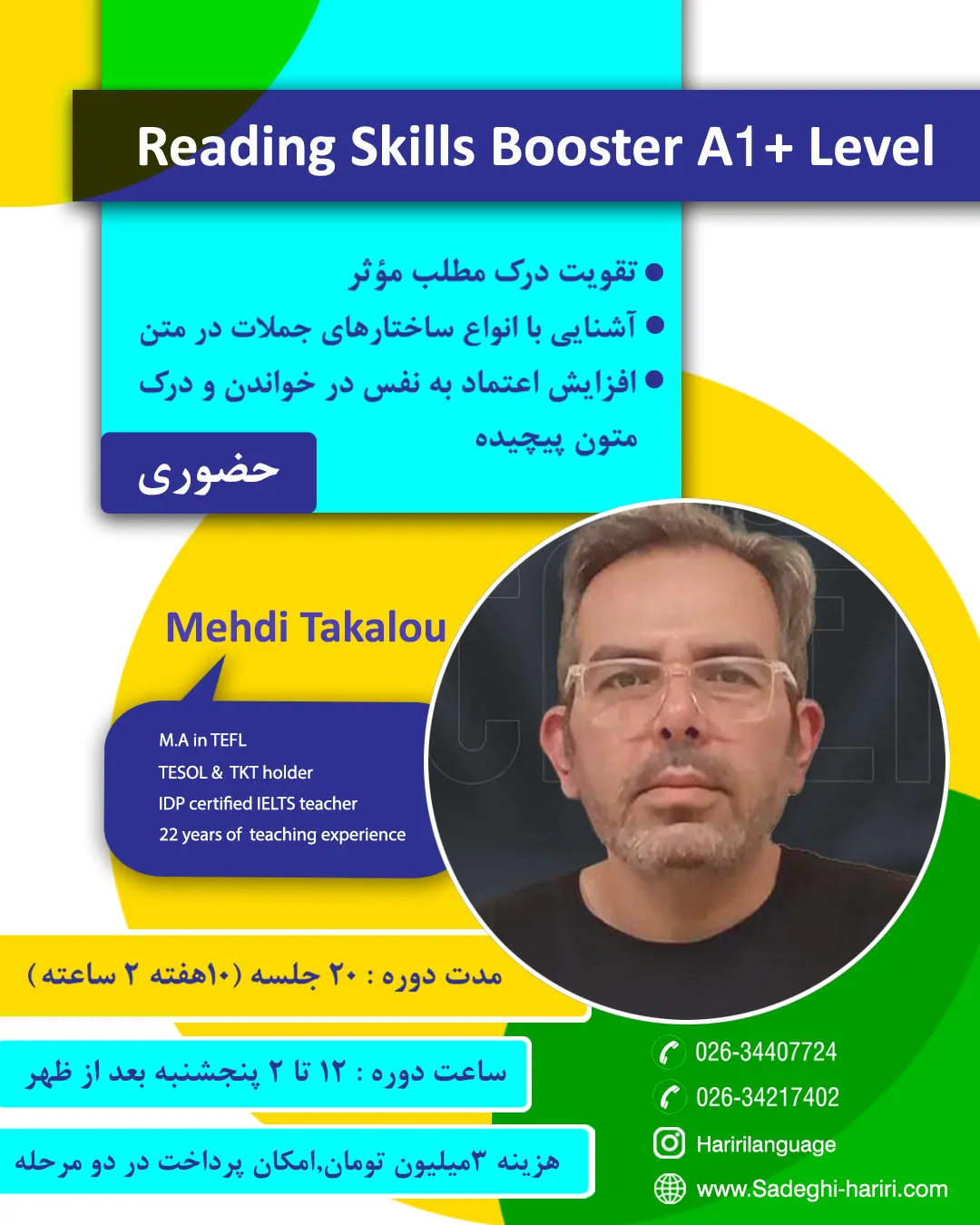 Reading Skills Booster A1+ Level

• تقویت درک مطلب مؤثر
• آشنایی با انواع ساختارهای جملات در متن
• افزایش اعتماد به نفس در خواندن و درک متون پیچیده

حضوری

Mehdi Takalou

M.A in TEFL
TESOL & TKT holder
IDP certified IELTS teacher
22 years of teaching experience

مدت دوره : ۲۰ جلسه (۱۰هفته ۲ ساعته)

ساعت دوره : ۱۲ تا ۲ پنجشنبه بعد از ظهر

هزینه ۳میلیون تومان,امکان پرداخت در دو مرحله

026-34407724
026-34217402
Haririlanguage
www.Sadeghi-hariri.com